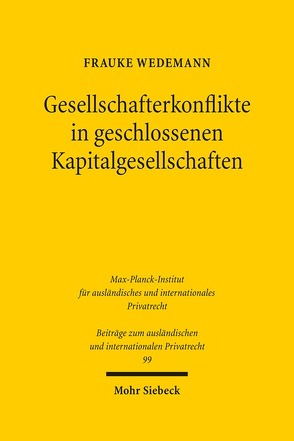 FRAUKE WEDEMANN

Gesellschafterkonflikte in geschlossenen Kapitalgesellschaften

Max-Planck-Institut für ausländisches und internationales Privatrecht

Beiträge zum ausländischen und internationalen Privatrecht
99

Mohr Siebeck